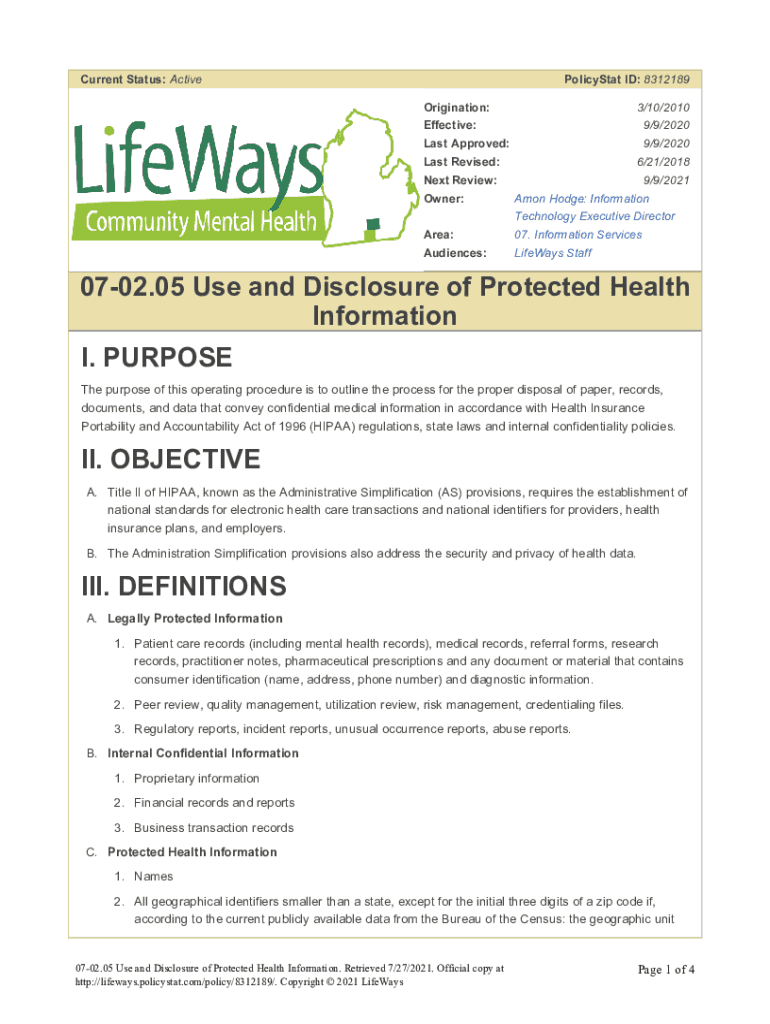 Current Status: Active

PolicyStat ID: 8312189

LifeWays Community Mental Health

| | |
|---|---|
| Origination: | 3/10/2010 |
| Effective: | 9/9/2020 |
| Last Approved: | 9/9/2020 |
| Last Revised: | 6/21/2018 |
| Next Review: | 9/9/2021 |
| Owner: | Amon Hodge: Information Technology Executive Director |
| Area: | 07. Information Services |
| Audiences: | LifeWays Staff |

07-02.05 Use and Disclosure of Protected Health Information

I. PURPOSE

The purpose of this operating procedure is to outline the process for the proper disposal of paper, records, documents, and data that convey confidential medical information in accordance with Health Insurance Portability and Accountability Act of 1996 (HIPAA) regulations, state laws and internal confidentiality policies.

II. OBJECTIVE

A. Title II of HIPAA, known as the Administrative Simplification (AS) provisions, requires the establishment of national standards for electronic health care transactions and national identifiers for providers, health insurance plans, and employers.

B. The Administration Simplification provisions also address the security and privacy of health data.

III. DEFINITIONS

A. Legally Protected Information

1. Patient care records (including mental health records), medical records, referral forms, research records, practitioner notes, pharmaceutical prescriptions and any document or material that contains consumer identification (name, address, phone number) and diagnostic information.

2. Peer review, quality management, utilization review, risk management, credentialing files.

3. Regulatory reports, incident reports, unusual occurrence reports, abuse reports.

B. Internal Confidential Information

1. Proprietary information

2. Financial records and reports

3. Business transaction records

C. Protected Health Information

1. Names

2. All geographical identifiers smaller than a state, except for the initial three digits of a zip code if, according to the current publicly available data from the Bureau of the Census: the geographic unit

07-02.05 Use and Disclosure of Protected Health Information. Retrieved 7/27/2021. Official copy at http://lifeways.policystat.com/policy/8312189/. Copyright © 2021 LifeWays

Page 1 of 4